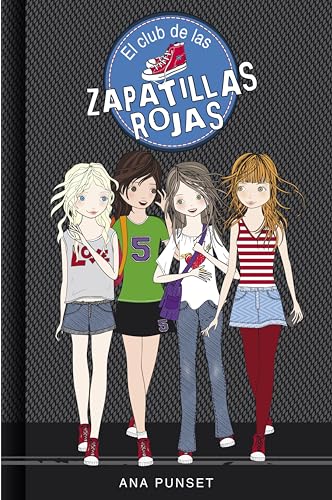 El club de las
ZAPATILLAS ROJAS

LOVE

5

5

ANA PUNSET